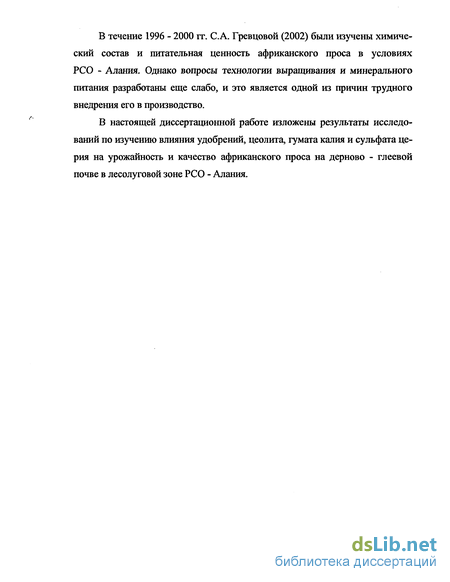 В течение 1996 - 2000 гг. С.А. Гревцовой (2002) были изучены химический состав и питательная ценность африканского проса в условиях РСО - Алания. Однако вопросы технологии выращивания и минерального питания разработаны еще слабо, и это является одной из причин трудного внедрения его в производство.

В настоящей диссертационной работе изложены результаты исследований по изучению влияния удобрений, цеолита, гумата калия и сульфата церия на урожайность и качество африканского проса на дерново - глеевой почве в лесолуговой зоне РСО - Алания.

dsLib.net
библиотека диссертаций